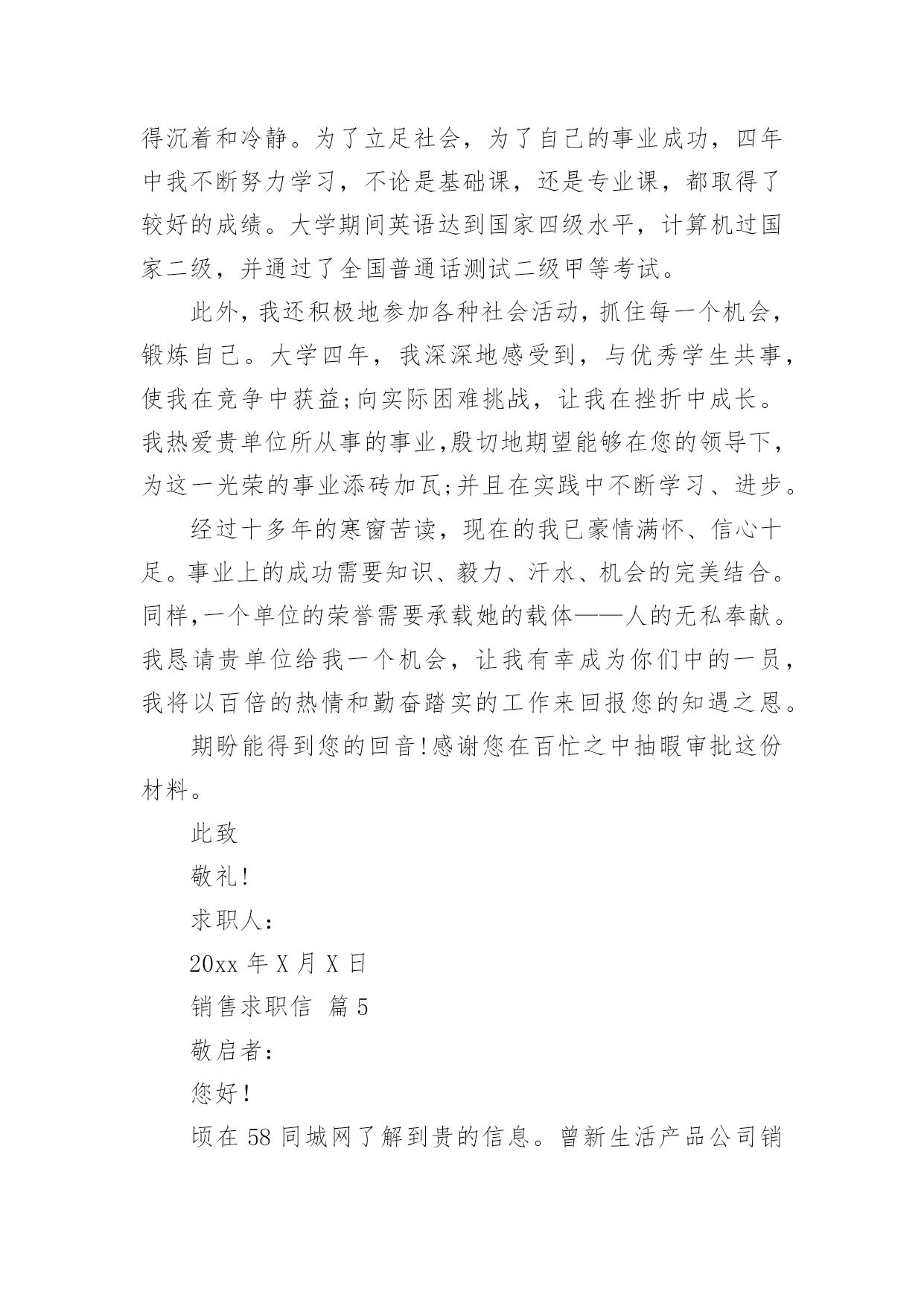 得沉着和冷静。为了立足社会，为了自己的事业成功，四年中我不断努力学习，不论是基础课，还是专业课，都取得了较好的成绩。大学期间英语达到国家四级水平，计算机过国家二级，并通过了全国普通话测试二级甲等考试。

此外，我还积极地参加各种社会活动，抓住每一个机会，锻炼自己。大学四年，我深深地感受到，与优秀学生共事，使我在竞争中获益;向实际困难挑战，让我在挫折中成长。我热爱贵单位所从事的事业,殷切地期望能够在您的领导下，为这一光荣的事业添砖加瓦;并且在实践中不断学习、进步。

经过十多年的寒窗苦读，现在的我已豪情满怀、信心十足。事业上的成功需要知识、毅力、汗水、机会的完美结合。同样,一个单位的荣誉需要承载她的载体——人的无私奉献。我恳请贵单位给我一个机会，让我有幸成为你们中的一员，我将以百倍的热情和勤奋踏实的工作来回报您的知遇之恩。

期盼能得到您的回音!感谢您在百忙之中抽暇审批这份材料。

此致

敬礼!

求职人:

20xx 年 X 月 X 日

销售求职信 篇 5

敬启者:

您好!

顷在 58 同城网了解到贵的信息。曾新生活产品公司销